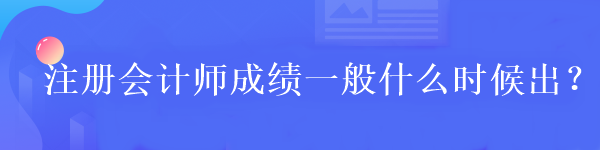 注册会计师成绩一般什么时候出？